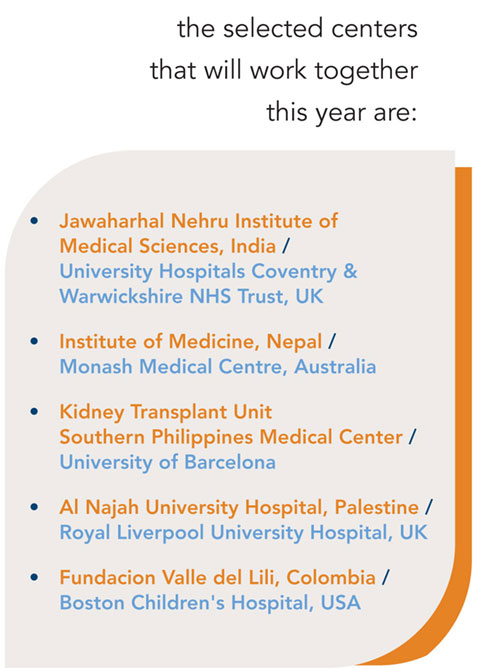 the selected centers
that will work together
this year are:

• Jawaharhal Nehru Institute of Medical Sciences, India / University Hospitals Coventry & Warwickshire NHS Trust, UK

• Institute of Medicine, Nepal / Monash Medical Centre, Australia

• Kidney Transplant Unit Southern Philippines Medical Center / University of Barcelona

• Al Najah University Hospital, Palestine / Royal Liverpool University Hospital, UK

• Fundacion Valle del Lili, Colombia / Boston Children's Hospital, USA